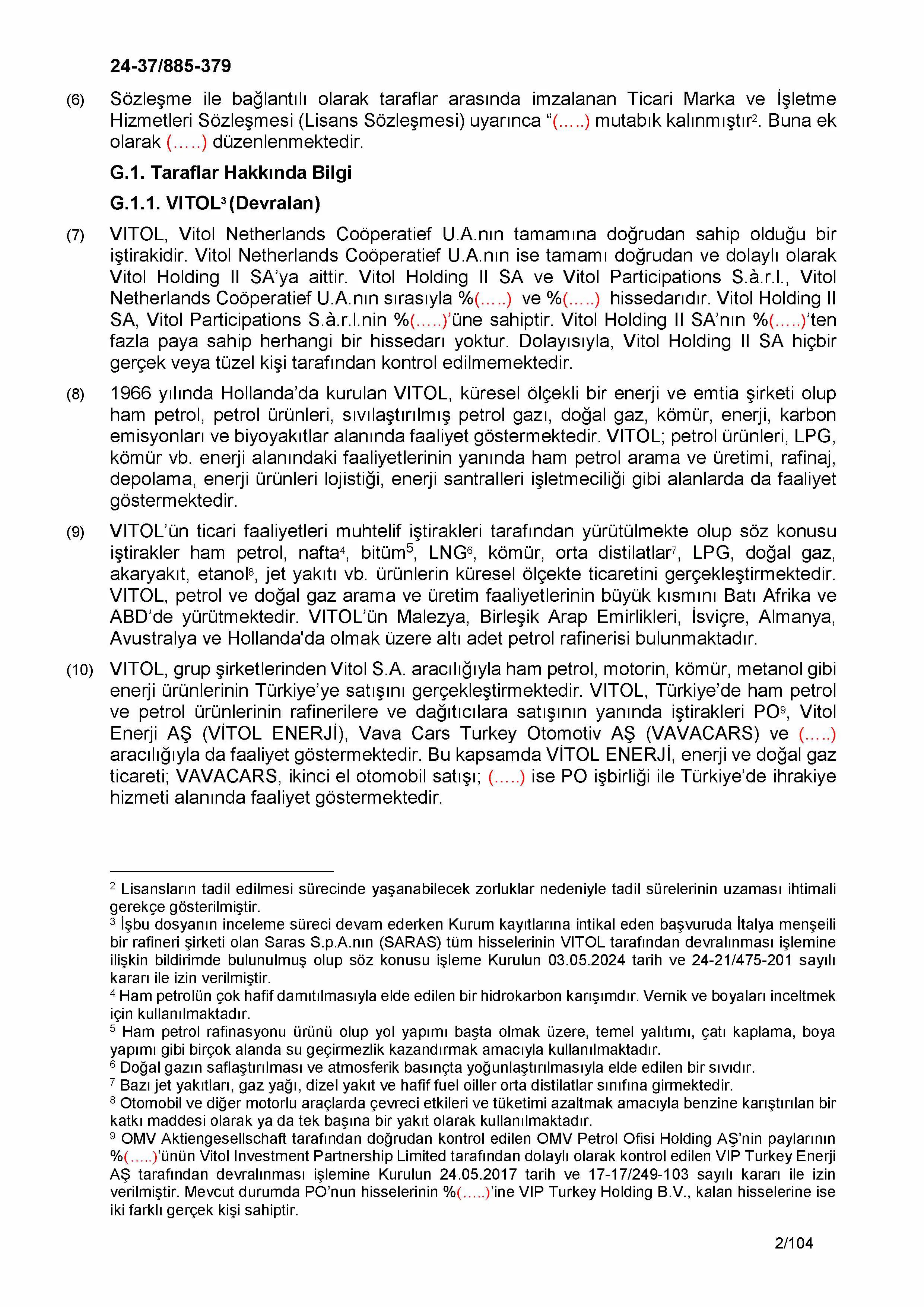 24-37/885-379

(6) Sözleşme ile bağlantılı olarak taraflar arasında imzalanan Ticari Marka ve İşletme Hizmetleri Sözleşmesi (Lisans Sözleşmesi) uyarınca “(…..) mutabık kalınmıştır$^2$. Buna ek olarak (…..) düzenlenmektedir.

G.1. Taraflar Hakkında Bilgi

G.1.1. VITOL$^3$ (Devralan)

(7) VITOL, Vitol Netherlands Coöperatief U.A.nın tamamına doğrudan sahip olduğu bir iştirakidir. Vitol Netherlands Coöperatief U.A.nın ise tamamı doğrudan ve dolaylı olarak Vitol Holding II SA’ya aittir. Vitol Holding II SA ve Vitol Participations S.à.r.l., Vitol Netherlands Coöperatief U.A.nın sırasıyla %(…..) ve %(…..) hissedarıdır. Vitol Holding II SA, Vitol Participations S.à.r.l.nin %(…..)’üne sahiptir. Vitol Holding II SA’nın %(…..)’ten fazla paya sahip herhangi bir hissedarı yoktur. Dolayısıyla, Vitol Holding II SA hiçbir gerçek veya tüzel kişi tarafından kontrol edilmemektedir.

(8) 1966 yılında Hollanda’da kurulan VITOL, küresel ölçekli bir enerji ve emtia şirketi olup ham petrol, petrol ürünleri, sıvılaştırılmış petrol gazı, doğal gaz, kömür, enerji, karbon emisyonları ve biyoyakıtlar alanında faaliyet göstermektedir. VITOL; petrol ürünleri, LPG, kömür vb. enerji alanındaki faaliyetlerinin yanında ham petrol arama ve üretimi, rafinaj, depolama, enerji ürünleri lojistiği, enerji santralleri işletmeciliği gibi alanlarda da faaliyet göstermektedir.

(9) VITOL’ün ticari faaliyetleri muhtelif iştirakleri tarafından yürütülmekte olup söz konusu iştirakler ham petrol, nafta$^4$, bitüm$^5$, LNG$^6$, kömür, orta distilatlar$^7$, LPG, doğal gaz, akaryakıt, etanol$^8$, jet yakıtı vb. ürünlerin küresel ölçekte ticaretini gerçekleştirmektedir. VITOL, petrol ve doğal gaz arama ve üretim faaliyetlerinin büyük kısmını Batı Afrika ve ABD’de yürütmektedir. VITOL’ün Malezya, Birleşik Arap Emirlikleri, İsviçre, Almanya, Avustralya ve Hollanda'da olmak üzere altı adet petrol rafinerisi bulunmaktadır.

(10) VITOL, grup şirketlerinden Vitol S.A. aracılığıyla ham petrol, motorin, kömür, metanol gibi enerji ürünlerinin Türkiye’ye satışını gerçekleştirmektedir. VITOL, Türkiye’de ham petrol ve petrol ürünlerinin rafinerilere ve dağıtıcılara satışının yanında iştirakleri PO$^9$, Vitol Enerji AŞ (VİTOL ENERJİ), Vava Cars Turkey Otomotiv AŞ (VAVACARS) ve (…..) aracılığıyla da faaliyet göstermektedir. Bu kapsamda VİTOL ENERJİ, enerji ve doğal gaz ticareti; VAVACARS, ikinci el otomobil satışı; (…..) ise PO işbirliği ile Türkiye’de ihrakiye hizmeti alanında faaliyet göstermektedir.

$^2$ Lisansların tadil edilmesi sürecinde yaşanabilecek zorluklar nedeniyle tadil sürelerinin uzaması ihtimali gerekçe gösterilmiştir.
$^3$ İşbu dosyanın inceleme süreci devam ederken Kurum kayıtlarına intikal eden başvuruda İtalya menşeili bir rafineri şirketi olan Saras S.p.A.nın (SARAS) tüm hisselerinin VITOL tarafından devralınması işlemine ilişkin bildirimde bulunulmuş olup söz konusu işleme Kurulun 03.05.2024 tarih ve 24-21/475-201 sayılı kararı ile izin verilmiştir.
$^4$ Ham petrolün çok hafif damıtılmasıyla elde edilen bir hidrokarbon karışımdır. Vernik ve boyaları inceltmek için kullanılmaktadır.
$^5$ Ham petrol rafinasyonu ürünü olup yol yapımı başta olmak üzere, temel yalıtımı, çatı kaplama, boya yapımı gibi birçok alanda su geçirmezlik kazandırmak amacıyla kullanılmaktadır.
$^6$ Doğal gazın saflaştırılması ve atmosferik basınçta yoğunlaştırılmasıyla elde edilen bir sıvıdır.
$^7$ Bazı jet yakıtları, gaz yağı, dizel yakıt ve hafif fuel oiller orta distilatlar sınıfına girmektedir.
$^8$ Otomobil ve diğer motorlu araçlarda çevreci etkileri ve tüketimi azaltmak amacıyla benzine karıştırılan bir katkı maddesi olarak ya da tek başına bir yakıt olarak kullanılmaktadır.
$^9$ OMV Aktiengesellschaft tarafından doğrudan kontrol edilen OMV Petrol Ofisi Holding AŞ’nin paylarının %(…..)’ünün Vitol Investment Partnership Limited tarafından dolaylı olarak kontrol edilen VIP Turkey Enerji AŞ tarafından devralınması işlemine Kurulun 24.05.2017 tarih ve 17-17/249-103 sayılı kararı ile izin verilmiştir. Mevcut durumda PO’nun hisselerinin %(…..)’ine VIP Turkey Holding B.V., kalan hisselerine ise iki farklı gerçek kişi sahiptir.

2/104